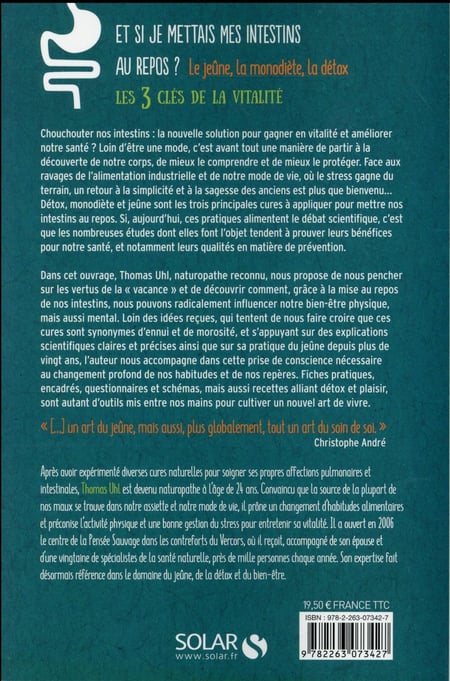 ET SI JE METTAIS MES INTESTINS AU REPOS ? Le jeûne, la monodiète, la détox

LES 3 CLÉS DE LA VITALITÉ

Chouchouter nos intestins : la nouvelle solution pour gagner en vitalité et améliorer notre santé ? Loin d'être une mode, c'est avant tout une manière de partir à la découverte de notre corps, de mieux le comprendre et de mieux le protéger. Face aux ravages de l'alimentation industrielle et de notre mode de vie, où le stress gagne du terrain, un retour à la simplicité et à la sagesse des anciens est plus que bienvenu... Détox, monodiète et jeûne sont les trois principales cures à appliquer pour mettre nos intestins au repos. Si, aujourd'hui, ces pratiques alimentent le débat scientifique, c'est que les nombreuses études dont elles font l'objet tendent à prouver leurs bénéfices pour notre santé, et notamment leurs qualités en matière de prévention.

Dans cet ouvrage, Thomas Uhl, naturopathe reconnu, nous propose de nous pencher sur les vertus de la « vacance » et de découvrir comment, grâce à la mise au repos de nos intestins, nous pouvons radicalement influencer notre bien-être physique, mais aussi mental. Loin des idées reçues, qui tentent de nous faire croire que ces cures sont synonymes d'ennui et de morosité, et s'appuyant sur des explications scientifiques claires et précises ainsi que sur sa pratique du jeûne depuis plus de vingt ans, l'auteur nous accompagne dans cette prise de conscience nécessaire au changement profond de nos habitudes et de nos repères. Fiches pratiques, encadrés, questionnaires et schémas, mais aussi recettes alliant détox et plaisir, sont autant d'outils mis entre nos mains pour cultiver un nouvel art de vivre.

« [...] un art du jeûne, mais aussi, plus globalement, tout un art du soin de soi. »
Christophe André

Après avoir expérimenté diverses cures naturelles pour soigner ses propres affections pulmonaires et intestinales, Thomas Uhl est devenu naturopathe à l'âge de 24 ans. Convaincu que la source de la plupart de nos maux se trouve dans notre assiette et notre mode de vie, il prône un changement d'habitudes alimentaires et préconise l'activité physique et une bonne gestion du stress pour entretenir sa vitalité. Il a ouvert en 2006 le centre de La Pensée Sauvage dans les contreforts du Vercors, où il reçoit, accompagné de son épouse et d'une vingtaine de spécialistes de la santé naturelle, près de mille personnes chaque année. Son expertise fait désormais référence dans le domaine du jeûne, de la détox et du bien-être.

19,50 € FRANCE TTC
ISBN : 978-2-263-07342-7
9 782263 073427

SOLAR
www.solar.fr